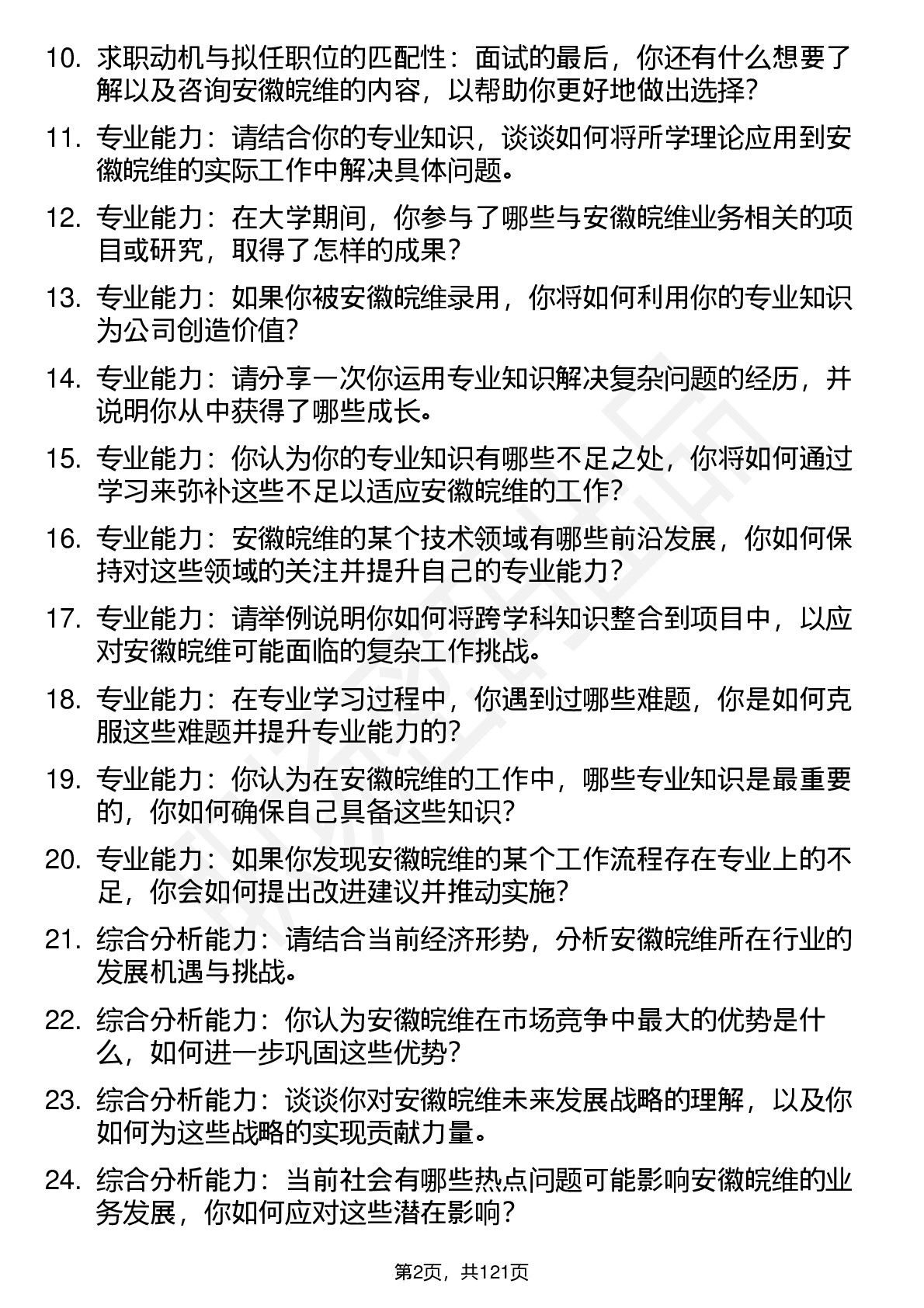 10. 求职动机与拟任职位的匹配性：面试的最后，你还有什么想要了解以及咨询安徽皖维的内容，以帮助你更好地做出选择?

11. 专业能力：请结合你的专业知识，谈谈如何将所学理论应用到安徽皖维的实际工作中解决具体问题。

12. 专业能力：在大学期间，你参与了哪些与安徽皖维业务相关的项目或研究，取得了怎样的成果？

13. 专业能力：如果你被安徽皖维录用，你将如何利用你的专业知识为公司创造价值?

14. 专业能力：请分享一次你运用专业知识解决复杂问题的经历，并说明你从中获得了哪些成长。

15. 专业能力：你认为你的专业知识有哪些不足之处，你将如何通过学习来弥补这些不足以适应安徽皖维的工作?

16. 专业能力：安徽皖维的某个技术领域有哪些前沿发展，你如何保持对这些领域的关注并提升自己的专业能力？

17. 专业能力：请举例说明你如何将跨学科知识整合到项目中，以应对安徽皖维可能面临的复杂工作挑战。

18. 专业能力：在专业学习过程中，你遇到过哪些难题，你是如何克服这些难题并提升专业能力的?

19. 专业能力：你认为在安徽皖维的工作中，哪些专业知识是最重要的，你如何确保自己具备这些知识?

20. 专业能力：如果你发现安徽皖维的某个工作流程存在专业上的不足，你会如何提出改进建议并推动实施?

21. 综合分析能力：请结合当前经济形势，分析安徽皖维所在行业的发展机遇与挑战。

22. 综合分析能力：你认为安徽皖维在市场竞争中最大的优势是什么，如何进一步巩固这些优势?

23. 综合分析能力：谈谈你对安徽皖维未来发展战略的理解，以及你如何为这些战略的实现贡献力量。

24. 综合分析能力：当前社会有哪些热点问题可能影响安徽皖维的业务发展，你如何应对这些潜在影响？

第2页，共121页